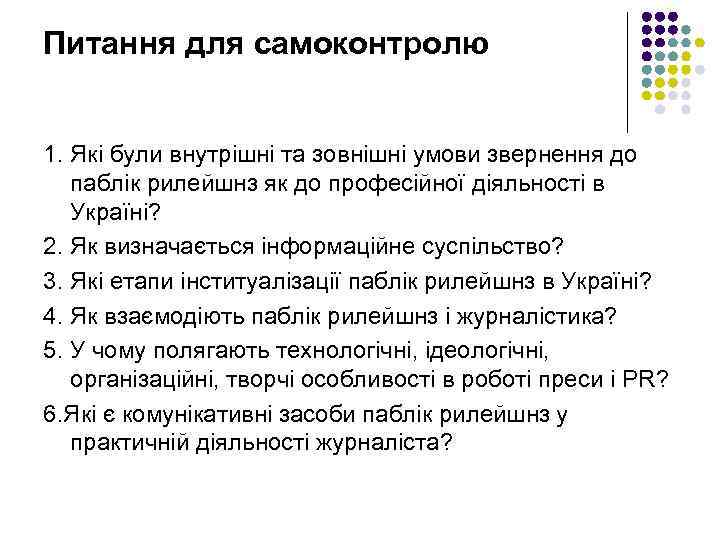 Питання для самоконтролю

1. Які були внутрішні та зовнішні умови звернення до паблік рилейшнз як до професійної діяльності в Україні?

2. Як визначається інформаційне суспільство?

3. Які етапи інституалізації паблік рилейшнз в Україні?

4. Як взаємодіють паблік рилейшнз і журналістика?

5. У чому полягають технологічні, ідеологічні, організаційні, творчі особливості в роботі преси і PR?

6.Які є комунікативні засоби паблік рилейшнз у практичній діяльності журналіста?